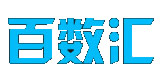 百数汇